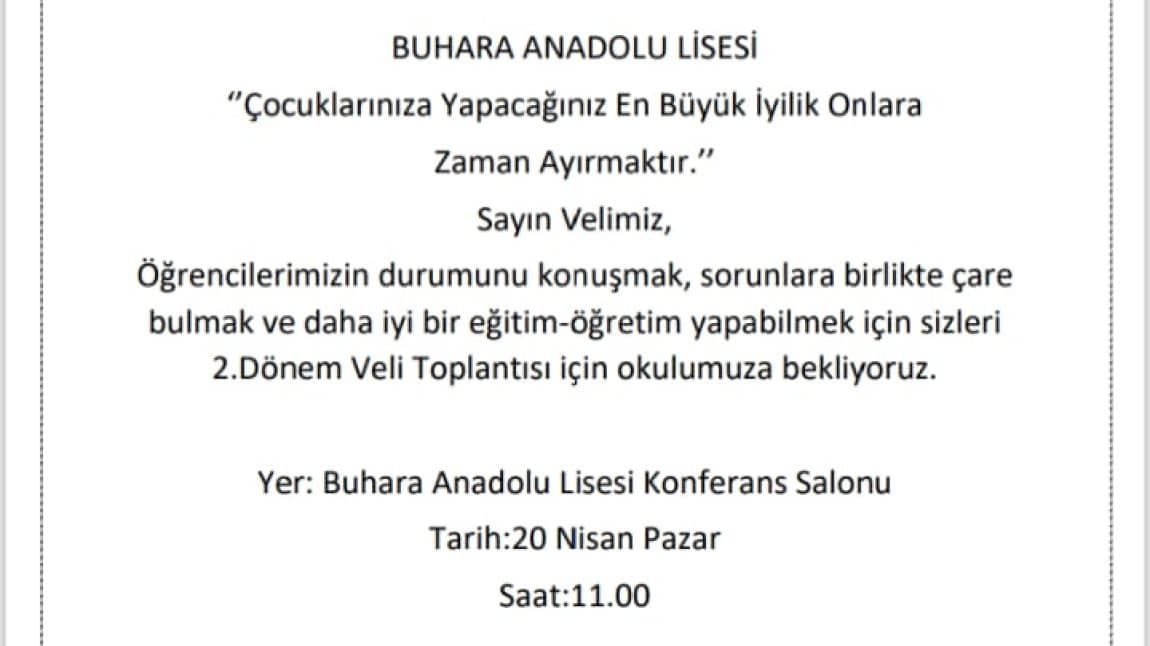 BUHARA ANADOLU LİSESİ

"Çocuklarınıza Yapacağınız En Büyük İyilik Onlara Zaman Ayırmaktır."

Sayın Velimiz,

Öğrencilerimizin durumunu konuşmak, sorunlara birlikte çare bulmak ve daha iyi bir eğitim-öğretim yapabilmek için sizleri 2.Dönem Veli Toplantısı için okulumuza bekliyoruz.

Yer: Buhara Anadolu Lisesi Konferans Salonu

Tarih:20 Nisan Pazar

Saat:11.00